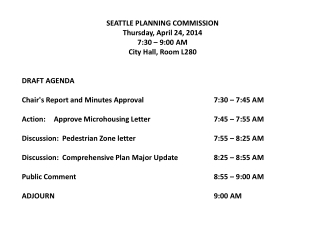 SEATTLE PLANNING COMMISSION
Thursday, April 24, 2014
7:30 – 9:00 AM
City Hall, Room L280

DRAFT AGENDA

Chair's Report and Minutes Approval 7:30 – 7:45 AM

Action: Approve Microhousing Letter 7:45 – 7:55 AM

Discussion: Pedestrian Zone letter 7:55 – 8:25 AM

Discussion: Comprehensive Plan Major Update 8:25 – 8:55 AM

Public Comment 8:55 – 9:00 AM

ADJOURN 9:00 AM